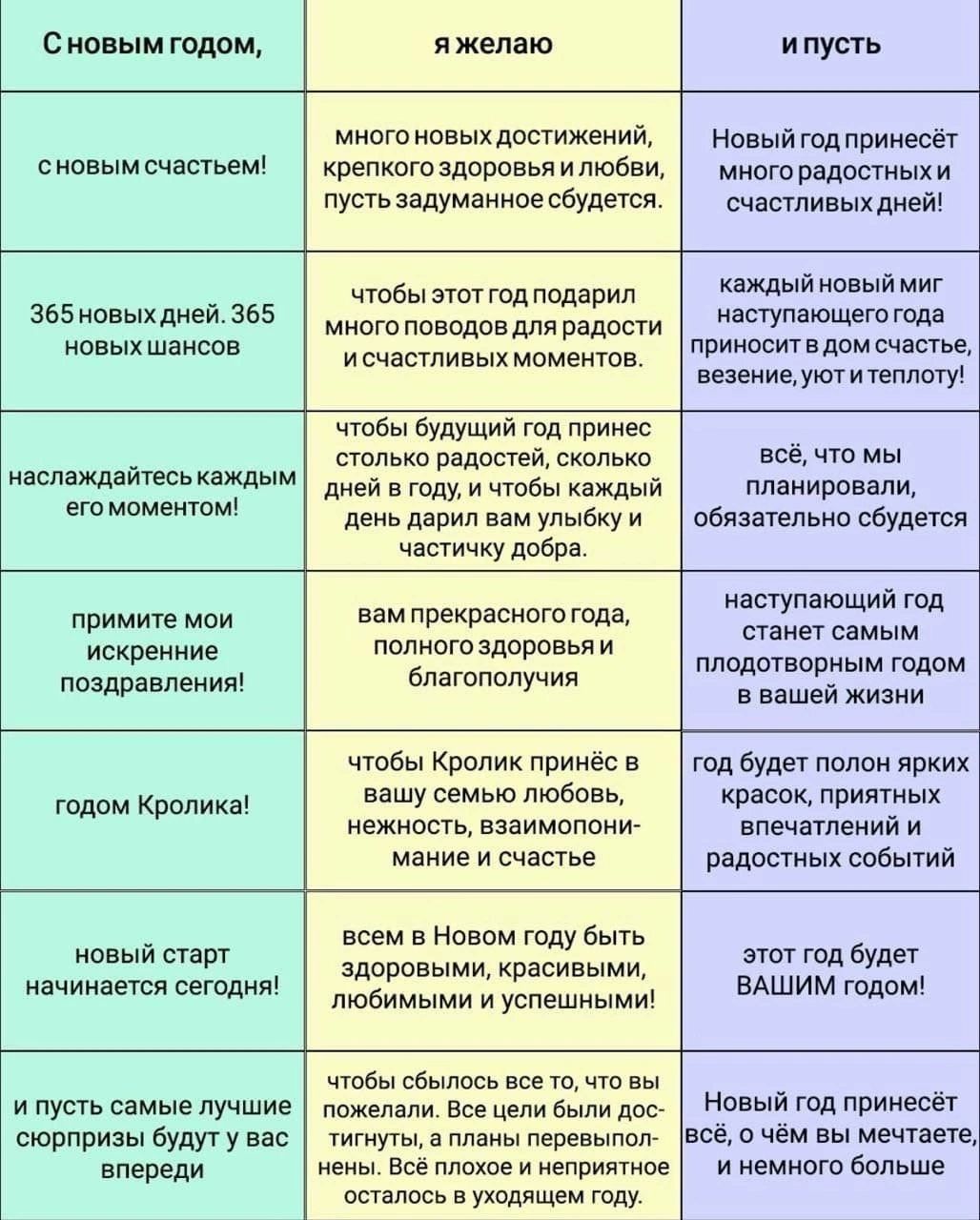 | С новым годом, | я желаю | и пусть |
|---|---|---|
| с новым счастьем! | много новых достижений, крепкого здоровья и любви, пусть задуманное сбудется. | Новый год принесёт много радостных и счастливых дней! |
| 365 новых дней. 365 новых шансов | чтобы этот год подарил много поводов для радости и счастливых моментов. | каждый новый миг наступающего года приносит в дом счастье, везение, уют и теплоту! |
| наслаждайтесь каждым его моментом! | чтобы будущий год принес столько радостей, сколько дней в году, и чтобы каждый день дарил вам улыбку и частичку добра. | всё, что мы планировали, обязательно сбудется |
| примите мои искренние поздравления! | вам прекрасного года, полного здоровья и благополучия | наступающий год станет самым плодотворным годом в вашей жизни |
| годом Кролика! | чтобы Кролик принёс в вашу семью любовь, нежность, взаимопонимание и счастье | год будет полон ярких красок, приятных впечатлений и радостных событий |
| новый старт начинается сегодня! | всем в Новом году быть здоровыми, красивыми, любимыми и успешными! | этот год будет ВАШИМ годом! |
| и пусть самые лучшие сюрпризы будут у вас впереди | чтобы сбылось все то, что вы пожелали. Все цели были достигнуты, а планы перевыполнены. Всё плохое и неприятное осталось в уходящем году. | Новый год принесёт всё, о чём вы мечтаете, и немного больше |